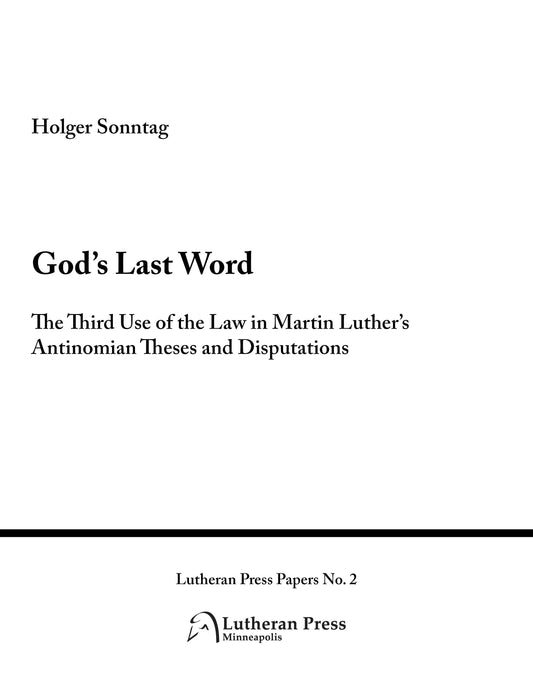 Holger Sonntag

God's Last Word

The Third Use of the Law in Martin Luther's Antinomian Theses and Disputations

Lutheran Press Papers No. 2

Lutheran Press
Minneapolis